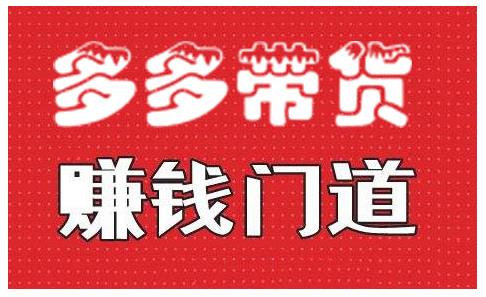 多多带货

赚钱门道